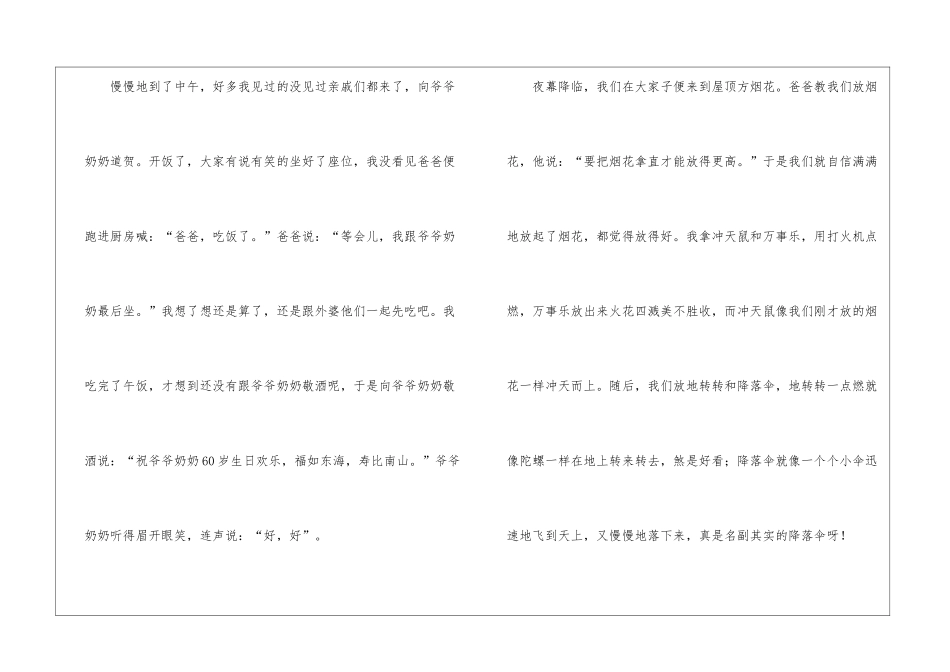 慢慢地到了中午，好多我见过的没见过亲戚们都来了，向爷爷奶奶道贺。开饭了，大家有说有笑的坐好了座位，我没看见爸爸便跑进厨房喊：“爸爸，吃饭了。”爸爸说：“等会儿，我跟爷爷奶奶最后坐。”我想了想还是算了，还是跟外婆他们一起先吃吧。我吃完了午饭，才想到还没有跟爷爷奶奶敬酒呢，于是向爷爷奶奶敬酒说：“祝爷爷奶奶60岁生日欢乐，福如东海，寿比南山。”爷爷奶奶听得眉开眼笑，连声说：“好，好”。

夜幕降临，我们在大家子便来到屋顶方烟花。爸爸教我们放烟花，他说：“要把烟花拿直才能放得更高。”于是我们就自信满满地放起了烟花，都觉得放得好。我拿冲天鼠和万事乐，用打火机点燃，万事乐放出来火花四溅美不胜收，而冲天鼠像我们刚才放的烟花一样冲天而上。随后，我们放地转转和降落伞，地转转一点燃就像陀螺一样在地上转来转去，煞是好看；降落伞就像一个个小伞迅速地飞到天上，又慢慢地落下来，真是名副其实的降落伞呀！